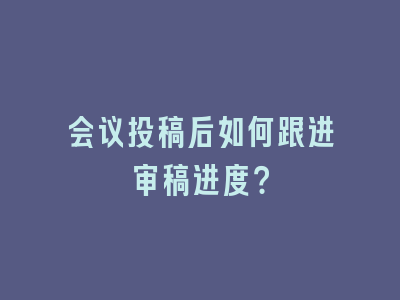 会议投稿后如何跟进审稿进度?